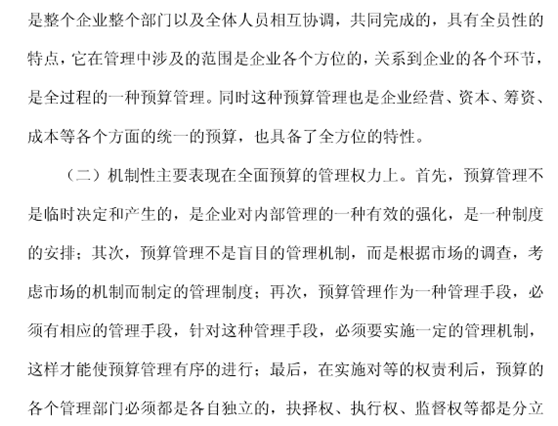 是整个企业整个部门以及全体人员相互协调，共同完成的，具有全员性的特点，它在管理中涉及的范围是企业各个方位的，关系到企业的各个环节，是全过程的一种预算管理。同时这种预算管理也是企业经营、资本、筹资、成本等各个方面的统一的预算，也具备了全方位的特性。

（二）机制性主要表现在全面预算的管理权力上。首先，预算管理不是临时决定和产生的，是企业对内部管理的一种有效的强化，是一种制度的安排；其次，预算管理不是盲目的管理机制，而是根据市场的调查，考虑市场的机制而制定的管理制度；再次，预算管理作为一种管理手段，必须有相应的管理手段，针对这种管理手段，必须要实施一定的管理机制，这样才能使预算管理有序的进行；最后，在实施对等的权责利后，预算的各个管理部门必须都是各自独立的，抉择权、执行权、监督权等都是分立